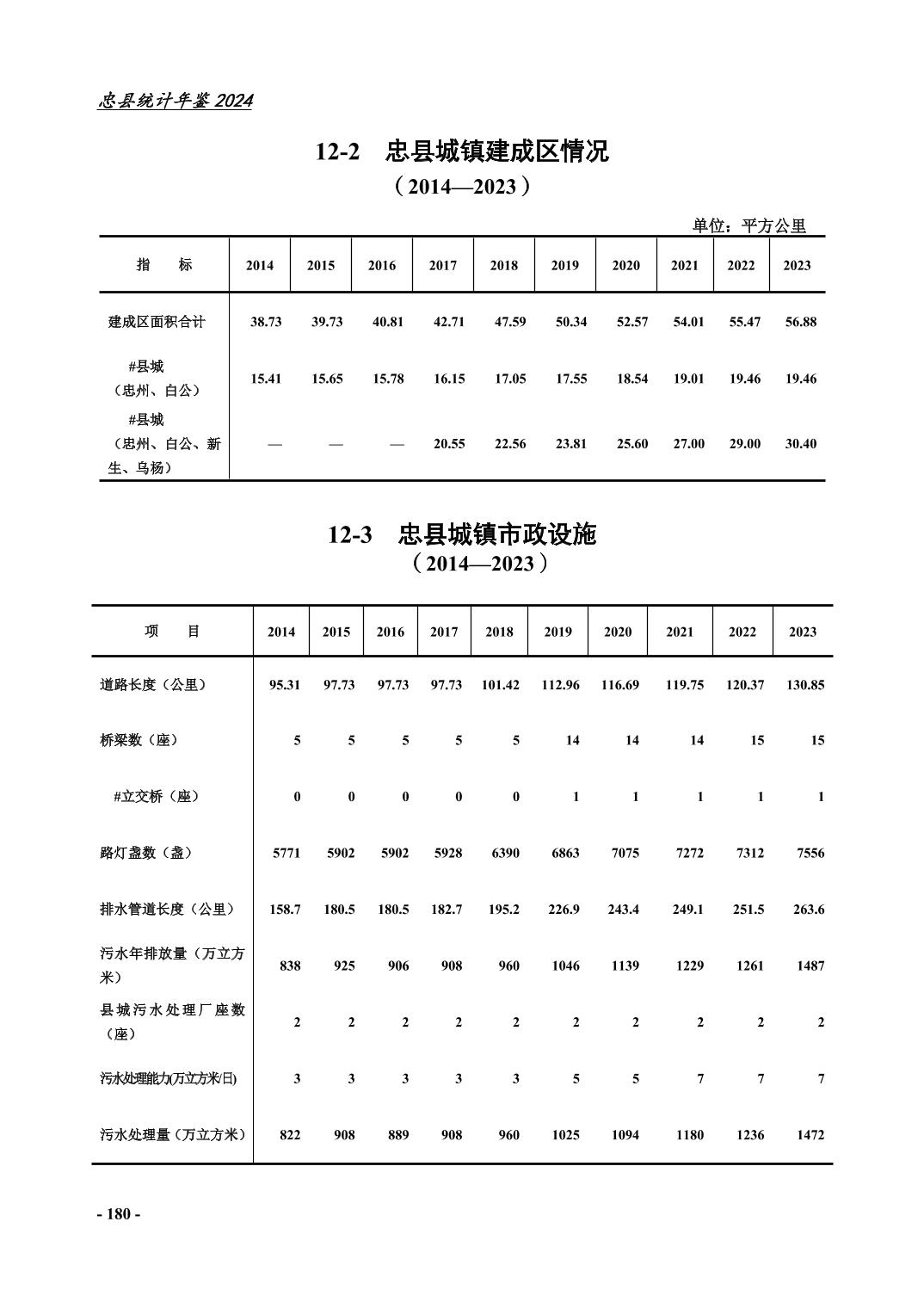 忠县统计年鉴2024

12-2 忠县城镇建成区情况

（2014—2023）

单位：平方公里

| 指 标 | 2014 | 2015 | 2016 | 2017 | 2018 | 2019 | 2020 | 2021 | 2022 | 2023 |
|---|---|---|---|---|---|---|---|---|---|---|
| 建成区面积合计 | 38.73 | 39.73 | 40.81 | 42.71 | 47.59 | 50.34 | 52.57 | 54.01 | 55.47 | 56.88 |
| #县城（忠州、白公） | 15.41 | 15.65 | 15.78 | 16.15 | 17.05 | 17.55 | 18.54 | 19.01 | 19.46 | 19.46 |
| #县城（忠州、白公、新生、乌杨） | — | — | — | 20.55 | 22.56 | 23.81 | 25.60 | 27.00 | 29.00 | 30.40 |

12-3 忠县城镇市政设施

（2014—2023）

| 项 目 | 2014 | 2015 | 2016 | 2017 | 2018 | 2019 | 2020 | 2021 | 2022 | 2023 |
|---|---|---|---|---|---|---|---|---|---|---|
| 道路长度（公里） | 95.31 | 97.73 | 97.73 | 97.73 | 101.42 | 112.96 | 116.69 | 119.75 | 120.37 | 130.85 |
| 桥梁数（座） | 5 | 5 | 5 | 5 | 5 | 14 | 14 | 14 | 15 | 15 |
| #立交桥（座） | 0 | 0 | 0 | 0 | 0 | 1 | 1 | 1 | 1 | 1 |
| 路灯盏数（盏） | 5771 | 5902 | 5902 | 5928 | 6390 | 6863 | 7075 | 7272 | 7312 | 7556 |
| 排水管道长度（公里） | 158.7 | 180.5 | 180.5 | 182.7 | 195.2 | 226.9 | 243.4 | 249.1 | 251.5 | 263.6 |
| 污水年排放量（万立方米） | 838 | 925 | 906 | 908 | 960 | 1046 | 1139 | 1229 | 1261 | 1487 |
| 县城污水处理厂座数（座） | 2 | 2 | 2 | 2 | 2 | 2 | 2 | 2 | 2 | 2 |
| 污水处理能力(万立方米/日) | 3 | 3 | 3 | 3 | 3 | 5 | 5 | 7 | 7 | 7 |
| 污水处理量（万立方米） | 822 | 908 | 889 | 908 | 960 | 1025 | 1094 | 1180 | 1236 | 1472 |

- 180 -